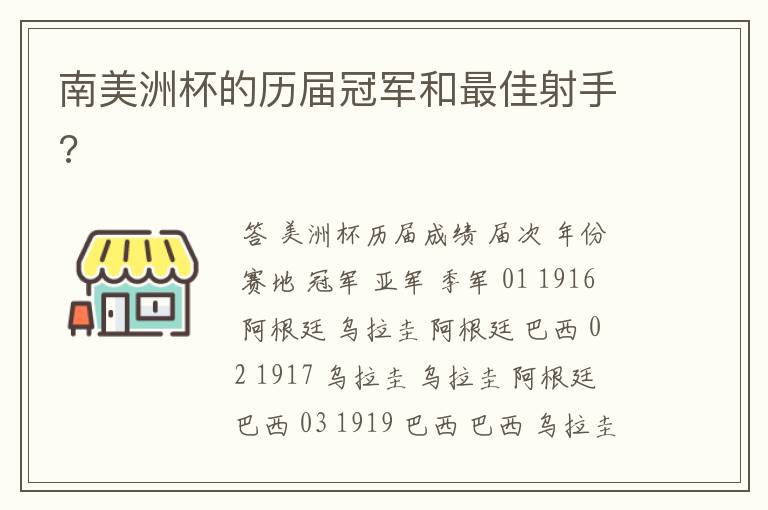 南美洲杯的历届冠军和最佳射手?

答 美洲杯历届成绩 届次 年份 赛地 冠军 亚军 季军 01 1916 阿根廷 乌拉圭 阿根廷 巴西 02 1917 乌拉圭 乌拉圭 阿根廷 巴西 03 1919 巴西 巴西 乌拉圭